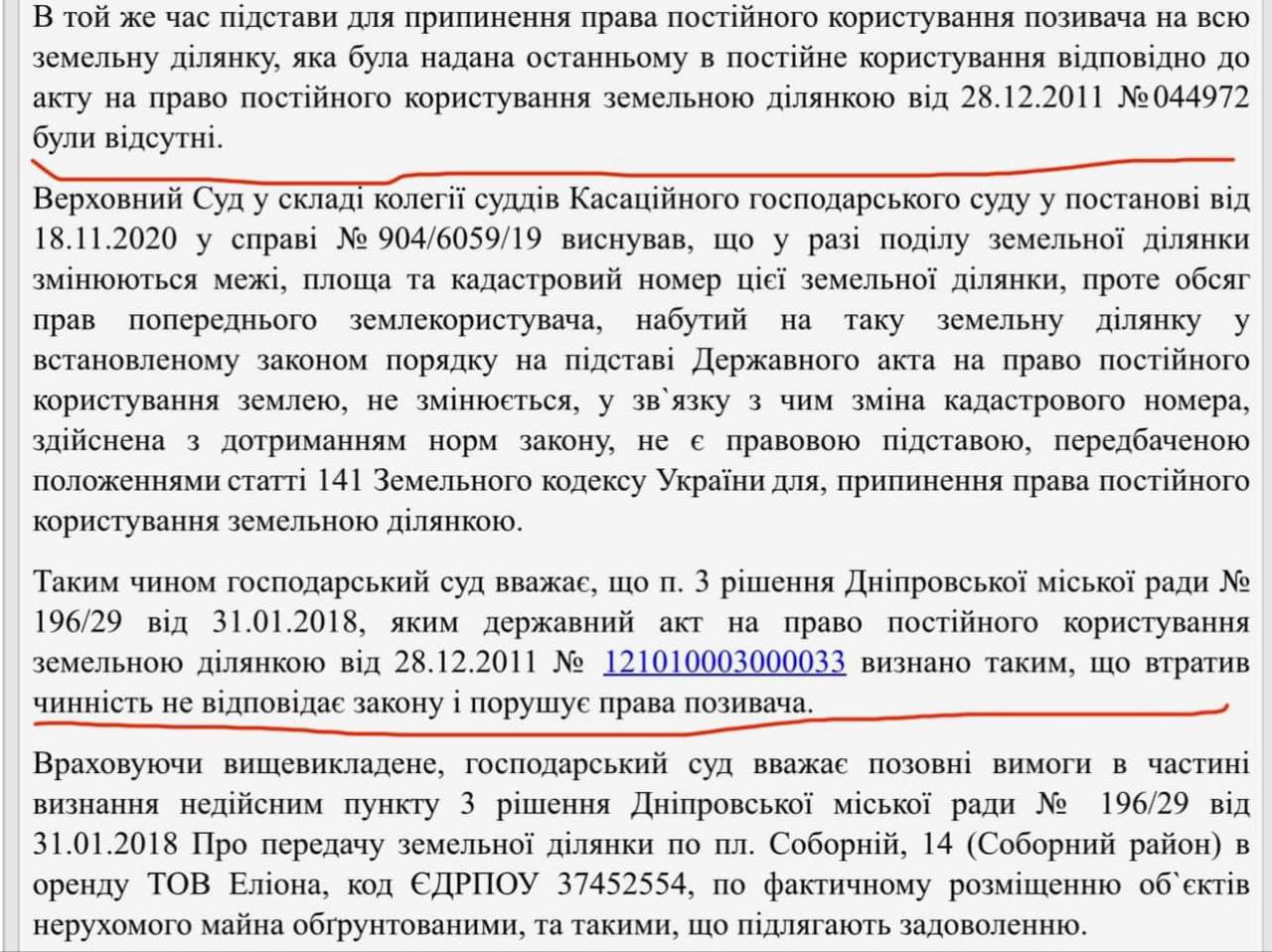 В той же час підстави для припинення права постійного користування позивача на всю земельну ділянку, яка була надана останньому в постійне користування відповідно до акту на право постійного користування земельною ділянкою від 28.12.2011 №044972 були відсутні.

Верховний Суд у складі колегії суддів Касаційного господарського суду у постанові від 18.11.2020 у справі № 904/6059/19 виснував, що у разі поділу земельної ділянки змінюються межі, площа та кадастровий номер цієї земельної ділянки, проте обсяг прав попереднього землекористувача, набутий на таку земельну ділянку у встановленому законом порядку на підставі Державного акта на право постійного користування землею, не змінюється, у зв`язку з чим зміна кадастрового номера, здійснена з дотриманням норм закону, не є правовою підставою, передбаченою положеннями статті 141 Земельного кодексу України для, припинення права постійного користування земельною ділянкою.

Таким чином господарський суд вважає, що п. 3 рішення Дніпровської міської ради № 196/29 від 31.01.2018, яким державний акт на право постійного користування земельною ділянкою від 28.12.2011 № 121010003000033 визнано таким, що втратив чинність не відповідає закону і порушує права позивача.

Враховуючи вищевикладене, господарський суд вважає позовні вимоги в частині визнання недійсним пункту 3 рішення Дніпровської міської ради № 196/29 від 31.01.2018 Про передачу земельної ділянки по пл. Соборній, 14 (Соборний район) в оренду ТОВ Еліона, код ЄДРПОУ 37452554, по фактичному розміщенню об`єктів нерухомого майна обґрунтованими, та такими, що підлягають задоволенню.